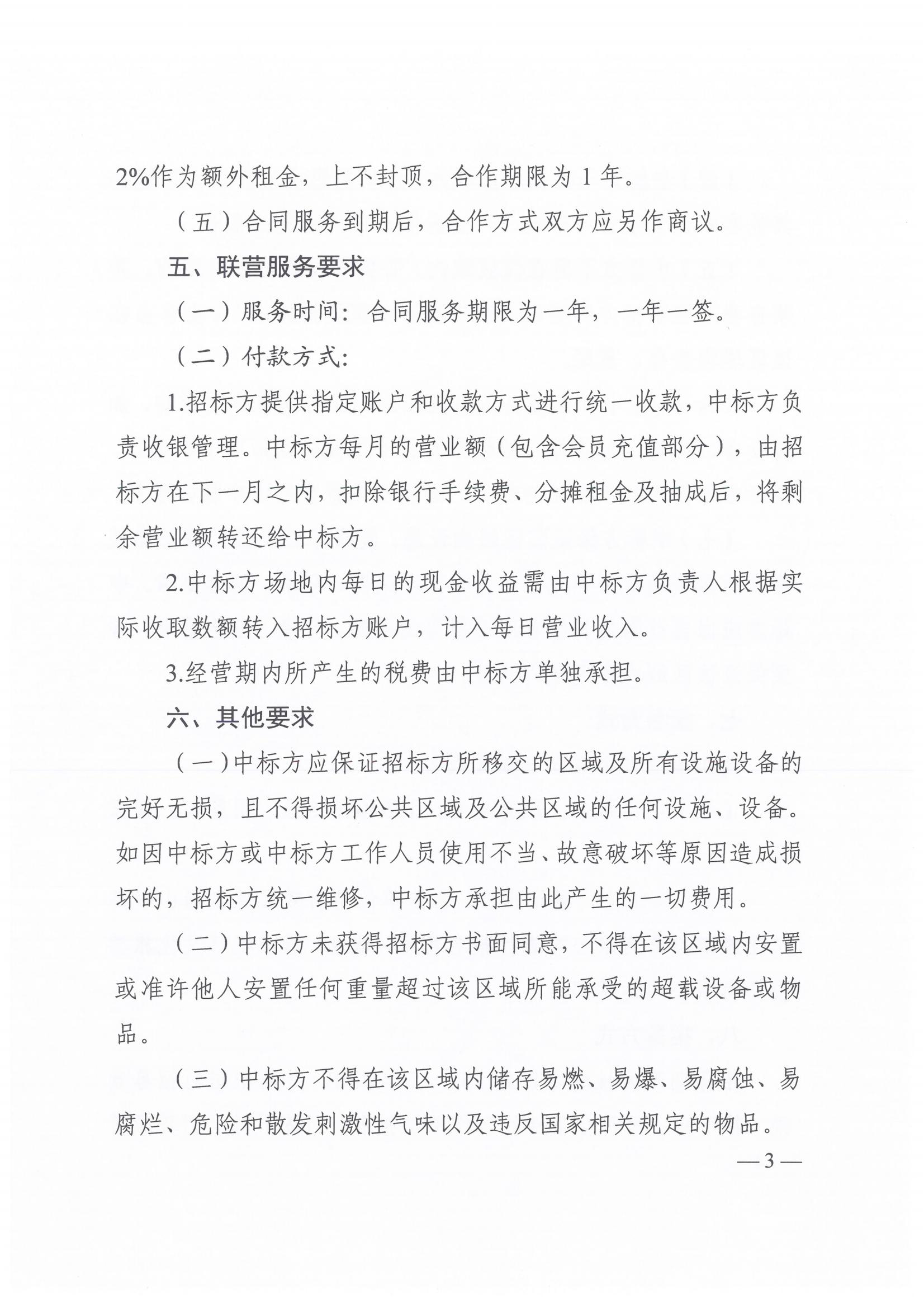 2%作为额外租金，上不封顶，合作期限为 1 年。

（五）合同服务到期后，合作方式双方应另作商议。

五、联营服务要求

（一）服务时间：合同服务期限为一年，一年一签。

（二）付款方式：

1.招标方提供指定账户和收款方式进行统一收款，中标方负责收银管理。中标方每月的营业额（包含会员充值部分），由招标方在下一月之内，扣除银行手续费、分摊租金及抽成后，将剩余营业额转还给中标方。

2.中标方场地内每日的现金收益需由中标方负责人根据实际收取数额转入招标方账户，计入每日营业收入。

3.经营期内所产生的税费由中标方单独承担。

六、其他要求

（一）中标方应保证招标方所移交的区域及所有设施设备的完好无损，且不得损坏公共区域及公共区域的任何设施、设备。如因中标方或中标方工作人员使用不当、故意破坏等原因造成损坏的，招标方统一维修，中标方承担由此产生的一切费用。

（二）中标方未获得招标方书面同意，不得在该区域内安置或准许他人安置任何重量超过该区域所能承受的超载设备或物品。

（三）中标方不得在该区域内储存易燃、易爆、易腐蚀、易腐烂、危险和散发刺激性气味以及违反国家相关规定的物品。

— 3 —